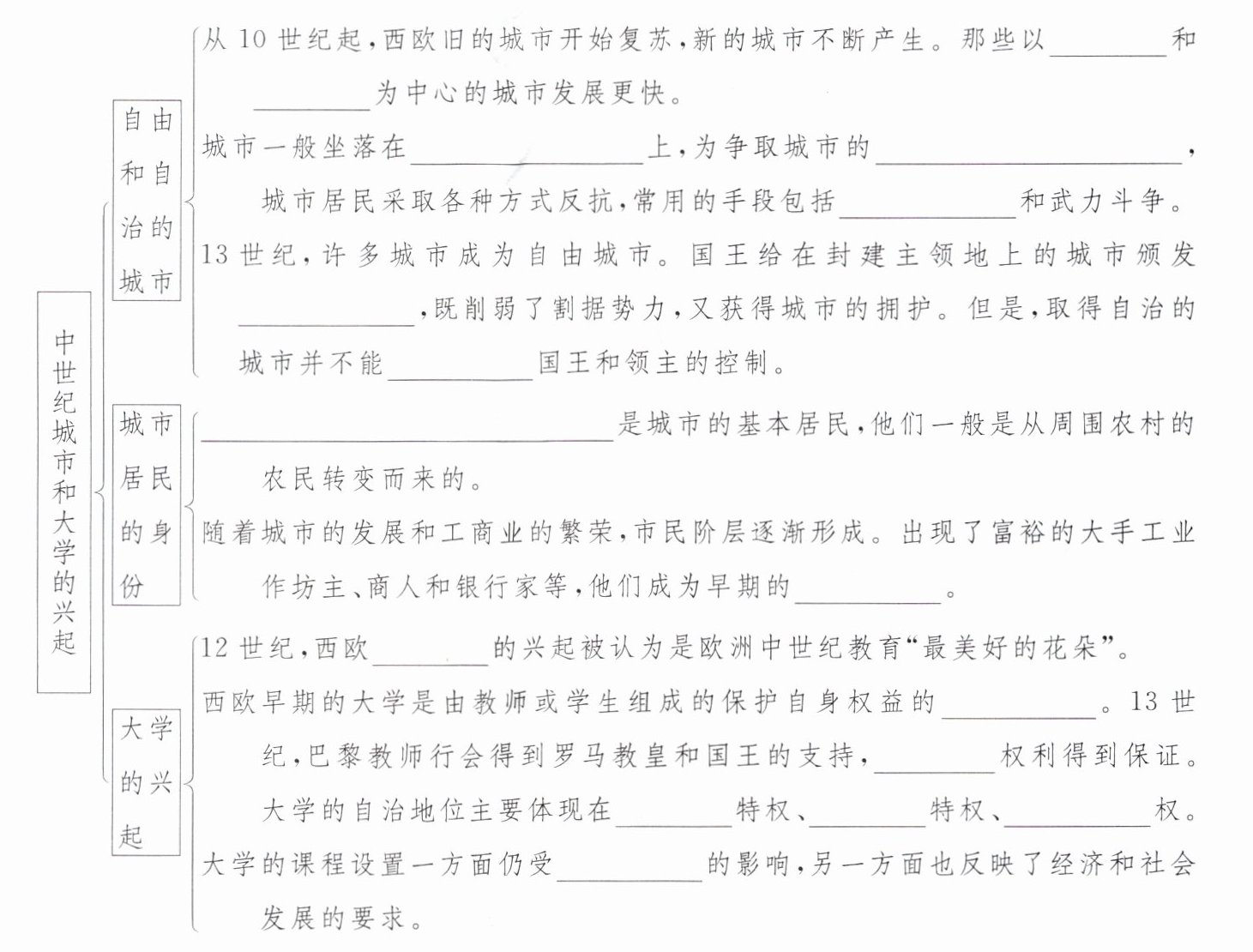 中世纪城市和大学的兴起

自由和自治的城市

从 10 世纪起，西欧旧的城市开始复苏，新的城市不断产生。那些以________和________为中心的城市发展更快。

城市一般坐落在________上，为争取城市的________，城市居民采取各种方式反抗，常用的手段包括________和武力斗争。

13 世纪，许多城市成为自由城市。国王给在封建主领地上的城市颁发________，既削弱了割据势力，又获得城市的拥护。但是，取得自治的城市并不能________国王和领主的控制。

城市居民的身份

________是城市的基本居民，他们一般是从周围农村的农民转变而来的。

随着城市的发展和工商业的繁荣，市民阶层逐渐形成。出现了富裕的大手工业作坊主、商人和银行家等，他们成为早期的________。

大学的兴起

12 世纪，西欧________的兴起被认为是欧洲中世纪教育“最美好的花朵”。

西欧早期的大学是由教师或学生组成的保护自身权益的________。13 世纪，巴黎教师行会得到罗马教皇和国王的支持，________权利得到保证。大学的自治地位主要体现在________特权、________特权、________权。

大学的课程设置一方面仍受________的影响，另一方面也反映了经济和社会发展的要求。